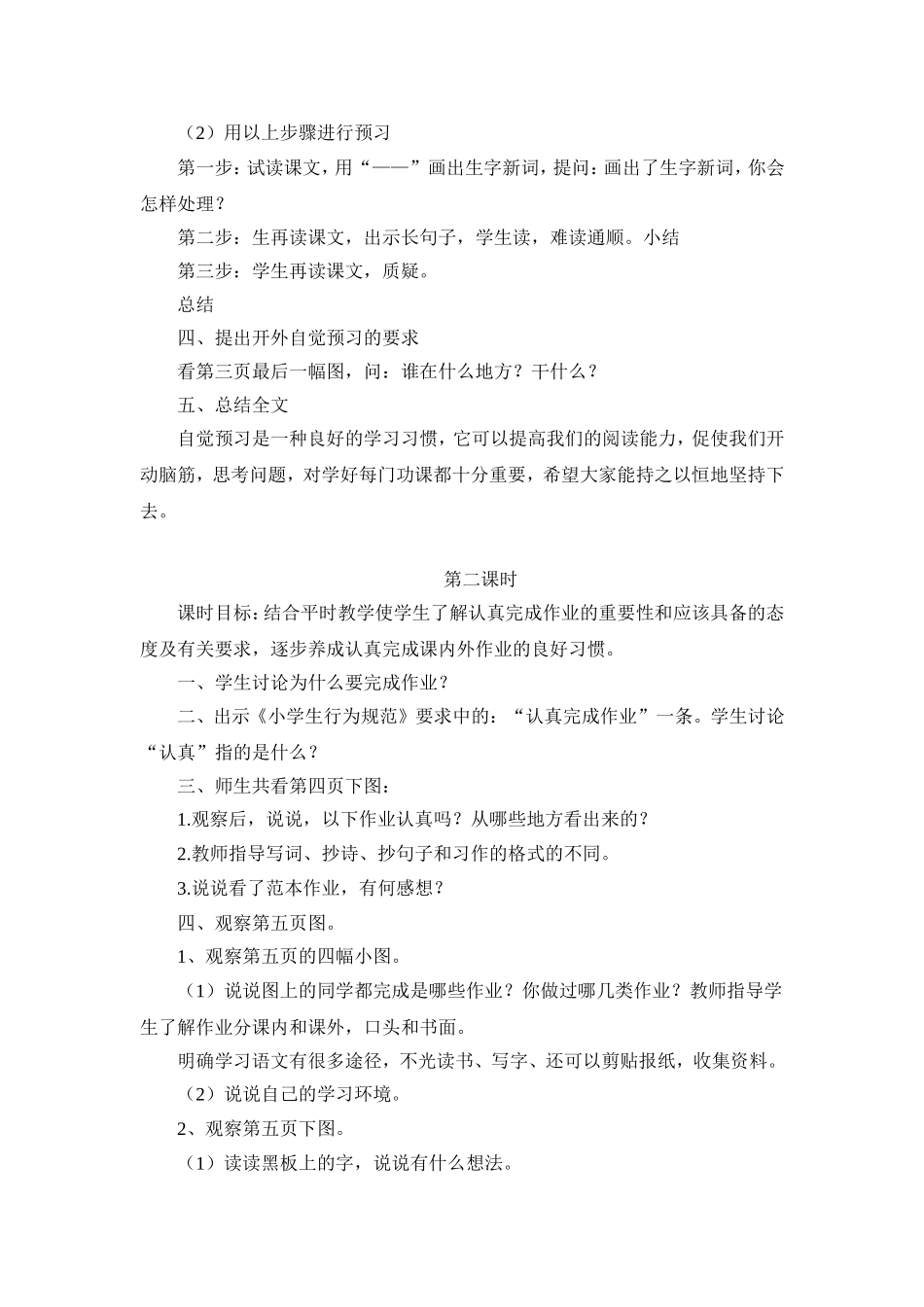 （2）用以上步骤进行预习

第一步：试读课文，用“——”画出生字新词，提问：画出了生字新词，你会怎样处理？

第二步：生再读课文，出示长句子，学生读，难读通顺。小结

第三步：学生再读课文，质疑。

总结

四、提出开外自觉预习的要求

看第三页最后一幅图，问：谁在什么地方？干什么？

五、总结全文

自觉预习是一种良好的学习习惯，它可以提高我们的阅读能力，促使我们开动脑筋，思考问题，对学好每门功课都十分重要，希望大家能持之以恒地坚持下去。

第二课时

课时目标：结合平时教学使学生了解认真完成作业的重要性和应该具备的态度及有关要求，逐步养成认真完成课内外作业的良好习惯。

一、学生讨论为什么要完成作业？

二、出示《小学生行为规范》要求中的：“认真完成作业”一条。学生讨论“认真”指的是什么？

三、师生共看第四页下图：

1.观察后，说说，以下作业认真吗？从哪些地方看出来的？

2.教师指导写词、抄诗、抄句子和习作的格式的不同。

3.说说看了范本作业，有何感想？

四、观察第五页图。

1、观察第五页的四幅小图。

（1）说说图上的同学都完成是哪些作业？你做过哪几类作业？教师指导学生了解作业分课内和课外，口头和书面。

明确学习语文有很多途径，不光读书、写字、还可以剪贴报纸，收集资料。

（2）说说自己的学习环境。

2、观察第五页下图。

（1）读读黑板上的字，说说有什么想法。